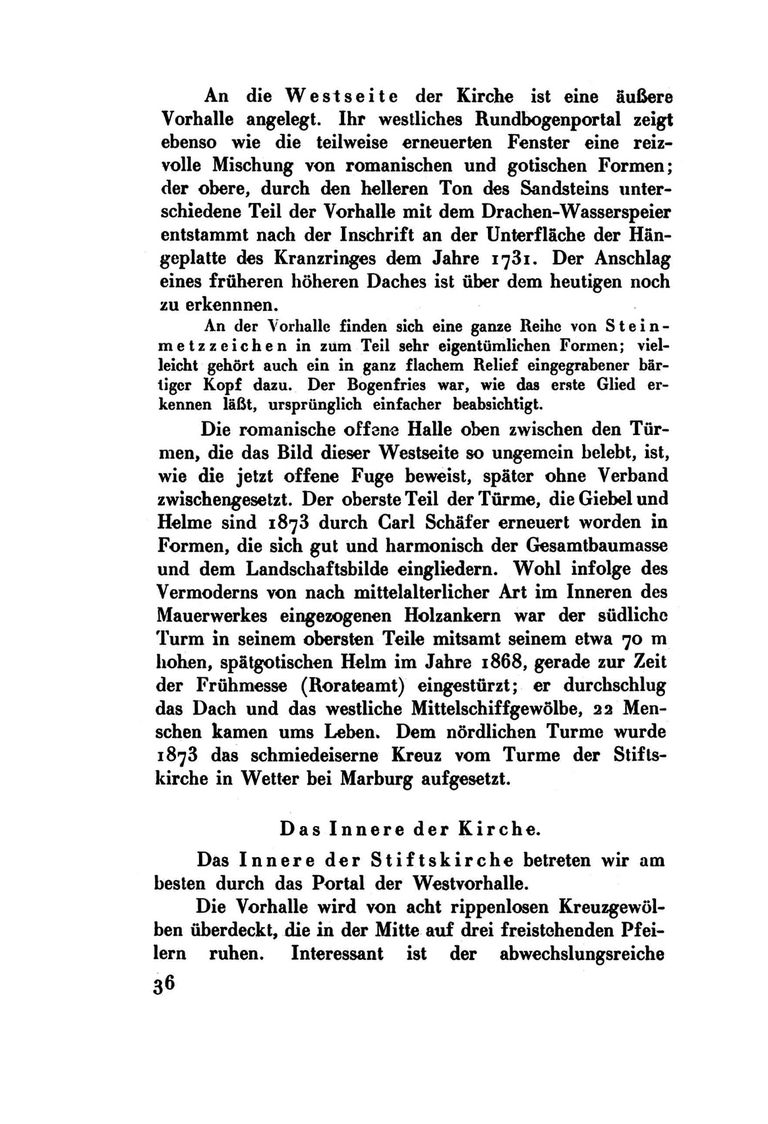 An die Westseite der Kirche ist eine äußere Vorhalle angelegt. Ihr westliches Rundbogenportal zeigt ebenso wie die teilweise erneuerten Fenster eine reizvolle Mischung von romanischen und gotischen Formen; der obere, durch den helleren Ton des Sandsteins unterschiedene Teil der Vorhalle mit dem Drachen-Wasserspeier entstammt nach der Inschrift an der Unterfläche der Hängeplatte des Kranzringes dem Jahre 1731. Der Anschlag eines früheren höheren Daches ist über dem heutigen noch zu erkennnen.

An der Vorhalle finden sich eine ganze Reihe von Steinmetzzeichen in zum Teil sehr eigentümlichen Formen; vielleicht gehört auch ein in ganz flachem Relief eingegrabener bärtiger Kopf dazu. Der Bogenfries war, wie das erste Glied erkennen läßt, ursprünglich einfacher beabsichtigt.

Die romanische offene Halle oben zwischen den Türmen, die das Bild dieser Westseite so ungemein belebt, ist, wie die jetzt offene Fuge beweist, später ohne Verband zwischengesetzt. Der oberste Teil der Türme, die Giebel und Helme sind 1873 durch Carl Schäfer erneuert worden in Formen, die sich gut und harmonisch der Gesamtbaumasse und dem Landschaftsbilde eingliedern. Wohl infolge des Vermoderns von nach mittelalterlicher Art im Inneren des Mauerwerkes eingezogenen Holzankern war der südliche Turm in seinem obersten Teile mitsamt seinem etwa 70 m hohen, spätgotischen Helm im Jahre 1868, gerade zur Zeit der Frühmesse (Rorateamt) eingestürzt; er durchschlug das Dach und das westliche Mittelschiffgewölbe, 22 Menschen kamen ums Leben. Dem nördlichen Turme wurde 1873 das schmiedeiserne Kreuz vom Turme der Stiftskirche in Wetter bei Marburg aufgesetzt.

Das Innere der Kirche.

Das Innere der Stiftskirche betreten wir am besten durch das Portal der Westvorhalle.

Die Vorhalle wird von acht rippenlosen Kreuzgewölben überdeckt, die in der Mitte auf drei freistehenden Pfeilern ruhen. Interessant ist der abwechslungsreiche

36